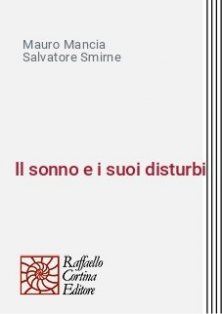 Mauro Mancia
Salvatore Smirne

Il sonno e i suoi disturbi

Raffaello
Cortina
Editore